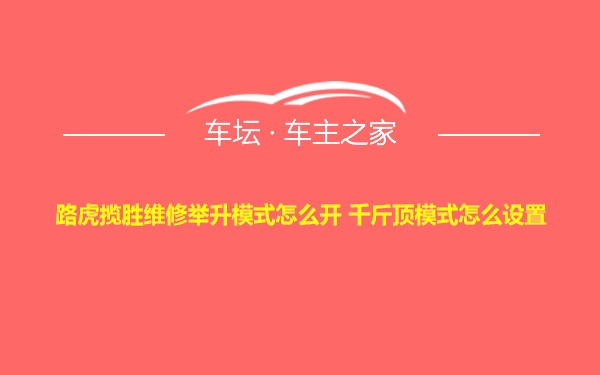 车坛 · 车主之家

路虎揽胜维修举升模式怎么开 千斤顶模式怎么设置